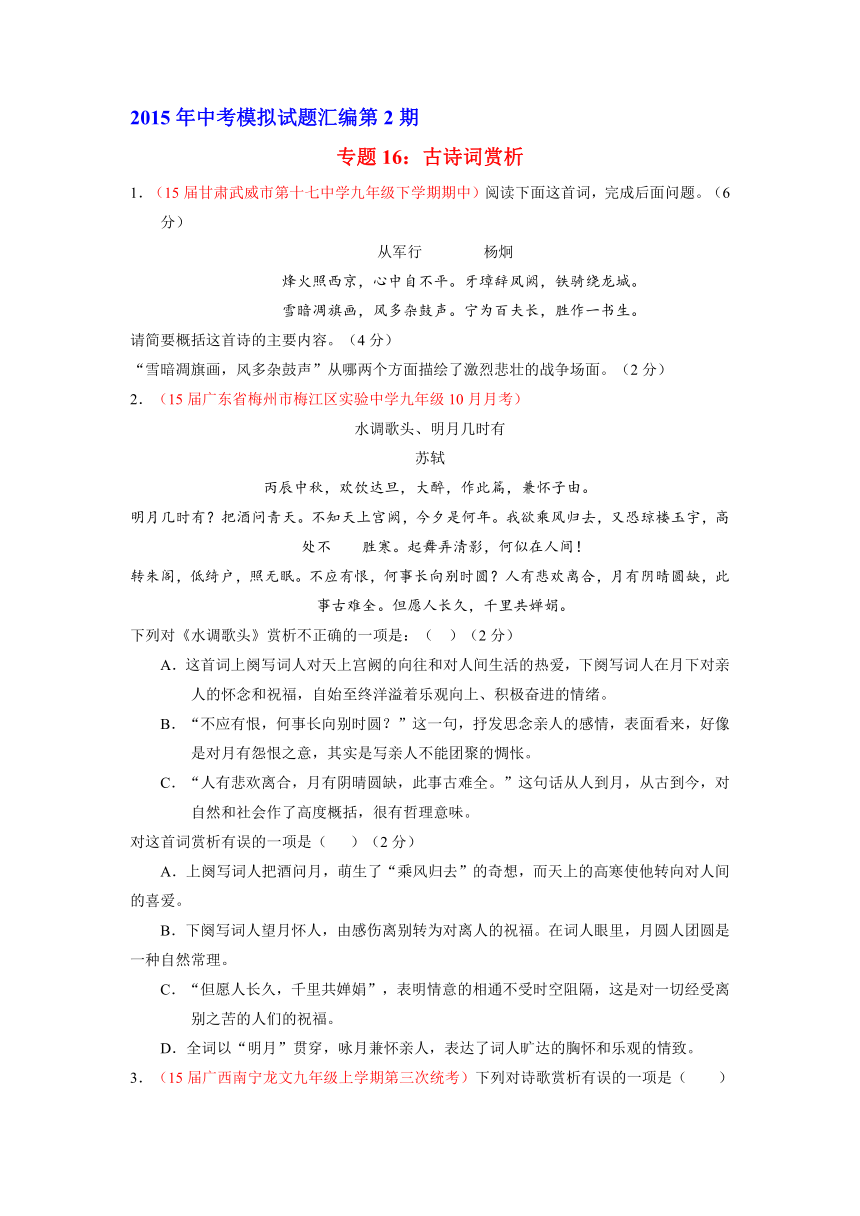 2015 年中考模拟试题汇编第 2 期

专题 16：古诗词赏析

1．（15 届甘肃武威市第十七中学九年级下学期期中）阅读下面这首词，完成后面问题。（6 分）

从军行　　杨炯

烽火照西京，心中自不平。牙璋辞凤阙，铁骑绕龙城。

雪暗凋旗画，风多杂鼓声。宁为百夫长，胜作一书生。

请简要概括这首诗的主要内容。（4 分）

“雪暗凋旗画，风多杂鼓声”从哪两个方面描绘了激烈悲壮的战争场面。（2 分）

2．（15 届广东省梅州市梅江区实验中学九年级 10 月月考）

水调歌头、明月几时有

苏轼

丙辰中秋，欢饮达旦，大醉，作此篇，兼怀子由。

明月几时有？把酒问青天。不知天上宫阙，今夕是何年。我欲乘风归去，又恐琼楼玉宇，高处不　　胜寒。起舞弄清影，何似在人间！

转朱阁，低绮户，照无眠。不应有恨，何事长向别时圆？人有悲欢离合，月有阴晴圆缺，此事古难全。但愿人长久，千里共婵娟。

下列对《水调歌头》赏析不正确的一项是：（　）（2 分）

A．这首词上阕写词人对天上宫阙的向往和对人间生活的热爱，下阕写词人在月下对亲人的怀念和祝福，自始至终洋溢着乐观向上、积极奋进的情绪。

B．“不应有恨，何事长向别时圆？”这一句，抒发思念亲人的感情，表面看来，好像是对月有怨恨之意，其实是写亲人不能团聚的惆怅。

C．“人有悲欢离合，月有阴晴圆缺，此事古难全。”这句话从人到月，从古到今，对自然和社会作了高度概括，很有哲理意味。

对这首词赏析有误的一项是（　　）（2 分）

A．上阕写词人把酒问月，萌生了“乘风归去”的奇想，而天上的高寒使他转向对人间的喜爱。

B．下阕写词人望月怀人，由感伤离别转为对离人的祝福。在词人眼里，月圆人团圆是一种自然常理。

C．“但愿人长久，千里共婵娟”，表明情意的相通不受时空阻隔，这是对一切经受离别之苦的人们的祝福。

D．全词以“明月”贯穿，咏月兼怀亲人，表达了词人旷达的胸怀和乐观的情致。

3．（15 届广西南宁龙文九年级上学期第三次统考）下列对诗歌赏析有误的一项是（　　）